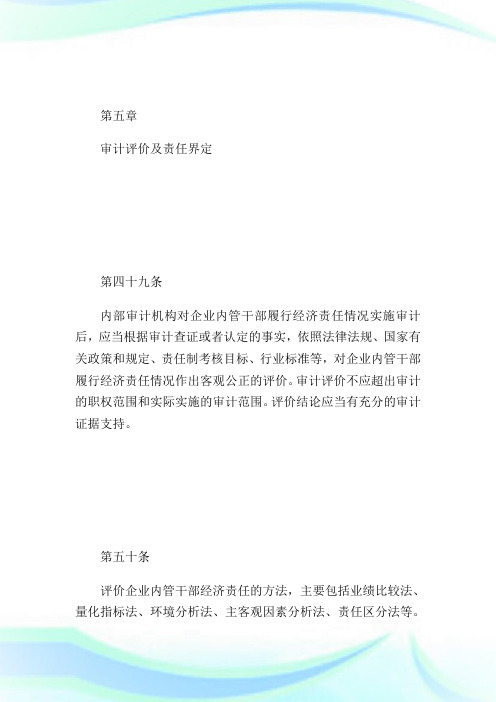 第五章

审计评价及责任界定

第四十九条

内部审计机构对企业内管干部履行经济责任情况实施审计后，应当根据审计查证或者认定的事实，依照法律法规、国家有关政策和规定、责任制考核目标、行业标准等，对企业内管干部履行经济责任情况作出客观公正的评价。审计评价不应超出审计的职权范围和实际实施的审计范围。评价结论应当有充分的审计证据支持。

第五十条

评价企业内管干部经济责任的方法，主要包括业绩比较法、量化指标法、环境分析法、主客观因素分析法、责任区分法等。